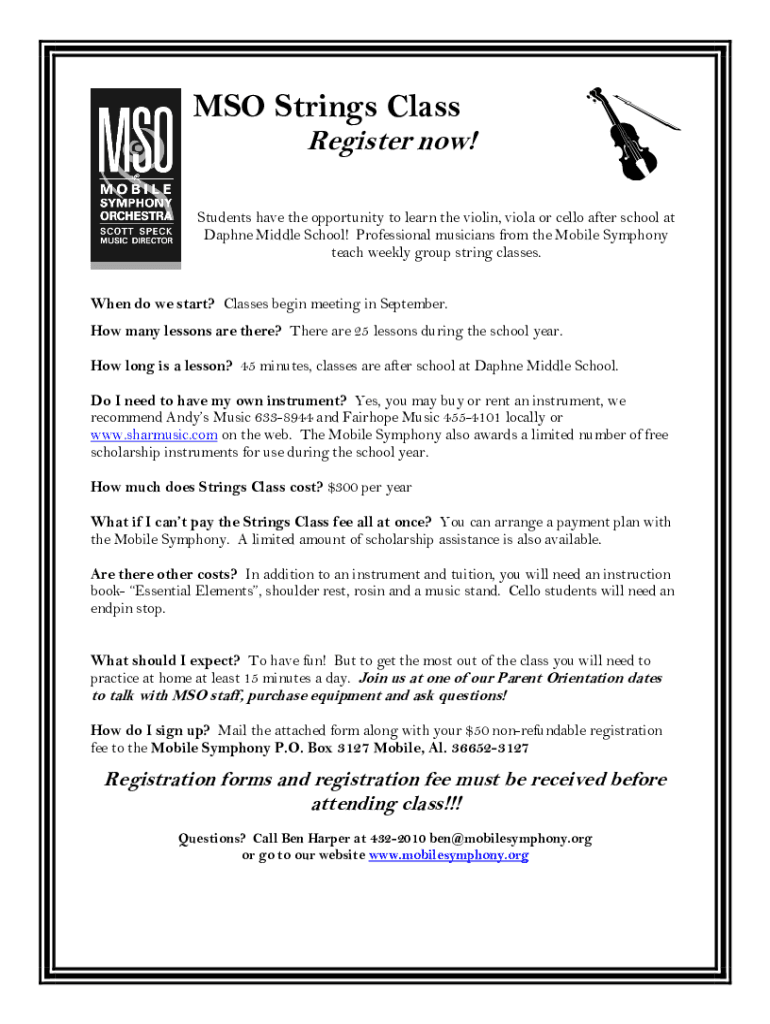 MSO
MOBILE SYMPHONY ORCHESTRA
SCOTT SPECK MUSIC DIRECTOR

MSO Strings Class
Register now!

Students have the opportunity to learn the violin, viola or cello after school at Daphne Middle School! Professional musicians from the Mobile Symphony teach weekly group string classes.

When do we start? Classes begin meeting in September.

How many lessons are there? There are 25 lessons during the school year.

How long is a lesson? 45 minutes, classes are after school at Daphne Middle School.

Do I need to have my own instrument? Yes, you may buy or rent an instrument, we recommend Andy's Music 633-8944 and Fairhope Music 455-4101 locally or www.sharmusic.com on the web. The Mobile Symphony also awards a limited number of free scholarship instruments for use during the school year.

How much does Strings Class cost? $300 per year

What if I can't pay the Strings Class fee all at once? You can arrange a payment plan with the Mobile Symphony. A limited amount of scholarship assistance is also available.

Are there other costs? In addition to an instrument and tuition, you will need an instruction book- "Essential Elements", shoulder rest, rosin and a music stand. Cello students will need an endpin stop.

What should I expect? To have fun! But to get the most out of the class you will need to practice at home at least 15 minutes a day. Join us at one of our Parent Orientation dates to talk with MSO staff, purchase equipment and ask questions!

How do I sign up? Mail the attached form along with your $50 non-refundable registration fee to the Mobile Symphony P.O. Box 3127 Mobile, Al. 36652-3127

Registration forms and registration fee must be received before attending class!!!

Questions? Call Ben Harper at 432-2010 ben@mobilesymphony.org or go to our website www.mobilesymphony.org